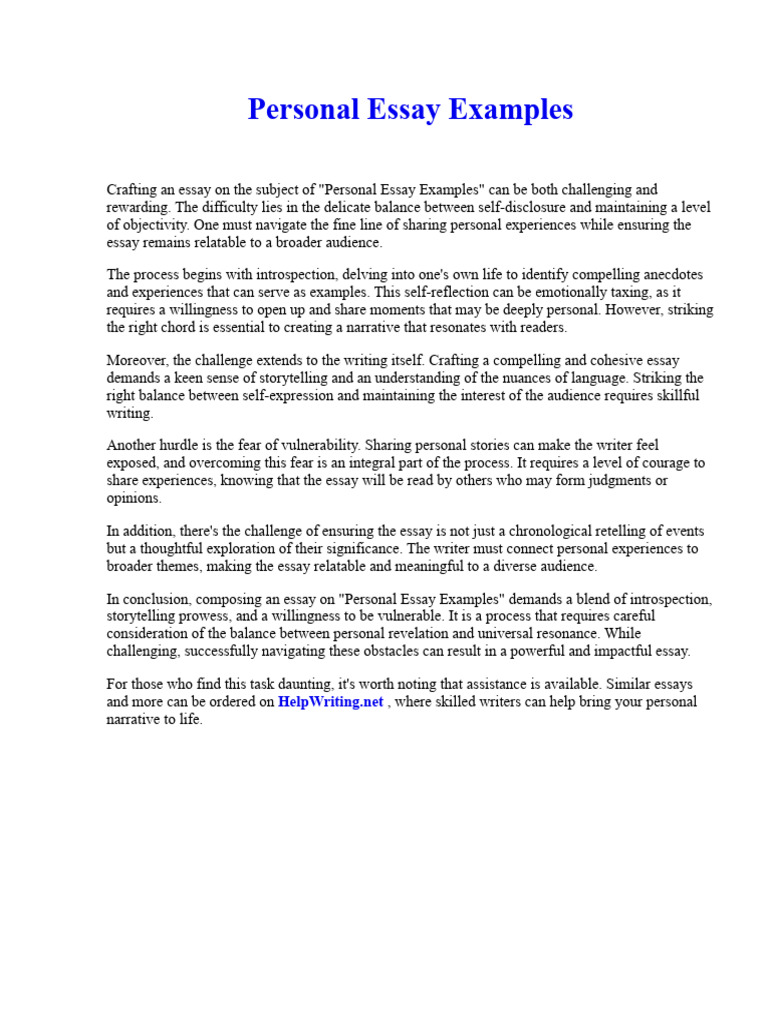 Personal Essay Examples

Crafting an essay on the subject of "Personal Essay Examples" can be both challenging and rewarding. The difficulty lies in the delicate balance between self-disclosure and maintaining a level of objectivity. One must navigate the fine line of sharing personal experiences while ensuring the essay remains relatable to a broader audience.

The process begins with introspection, delving into one's own life to identify compelling anecdotes and experiences that can serve as examples. This self-reflection can be emotionally taxing, as it requires a willingness to open up and share moments that may be deeply personal. However, striking the right chord is essential to creating a narrative that resonates with readers.

Moreover, the challenge extends to the writing itself. Crafting a compelling and cohesive essay demands a keen sense of storytelling and an understanding of the nuances of language. Striking the right balance between self-expression and maintaining the interest of the audience requires skillful writing.

Another hurdle is the fear of vulnerability. Sharing personal stories can make the writer feel exposed, and overcoming this fear is an integral part of the process. It requires a level of courage to share experiences, knowing that the essay will be read by others who may form judgments or opinions.

In addition, there's the challenge of ensuring the essay is not just a chronological retelling of events but a thoughtful exploration of their significance. The writer must connect personal experiences to broader themes, making the essay relatable and meaningful to a diverse audience.

In conclusion, composing an essay on "Personal Essay Examples" demands a blend of introspection, storytelling prowess, and a willingness to be vulnerable. It is a process that requires careful consideration of the balance between personal revelation and universal resonance. While challenging, successfully navigating these obstacles can result in a powerful and impactful essay.

For those who find this task daunting, it's worth noting that assistance is available. Similar essays and more can be ordered on HelpWriting.net , where skilled writers can help bring your personal narrative to life.